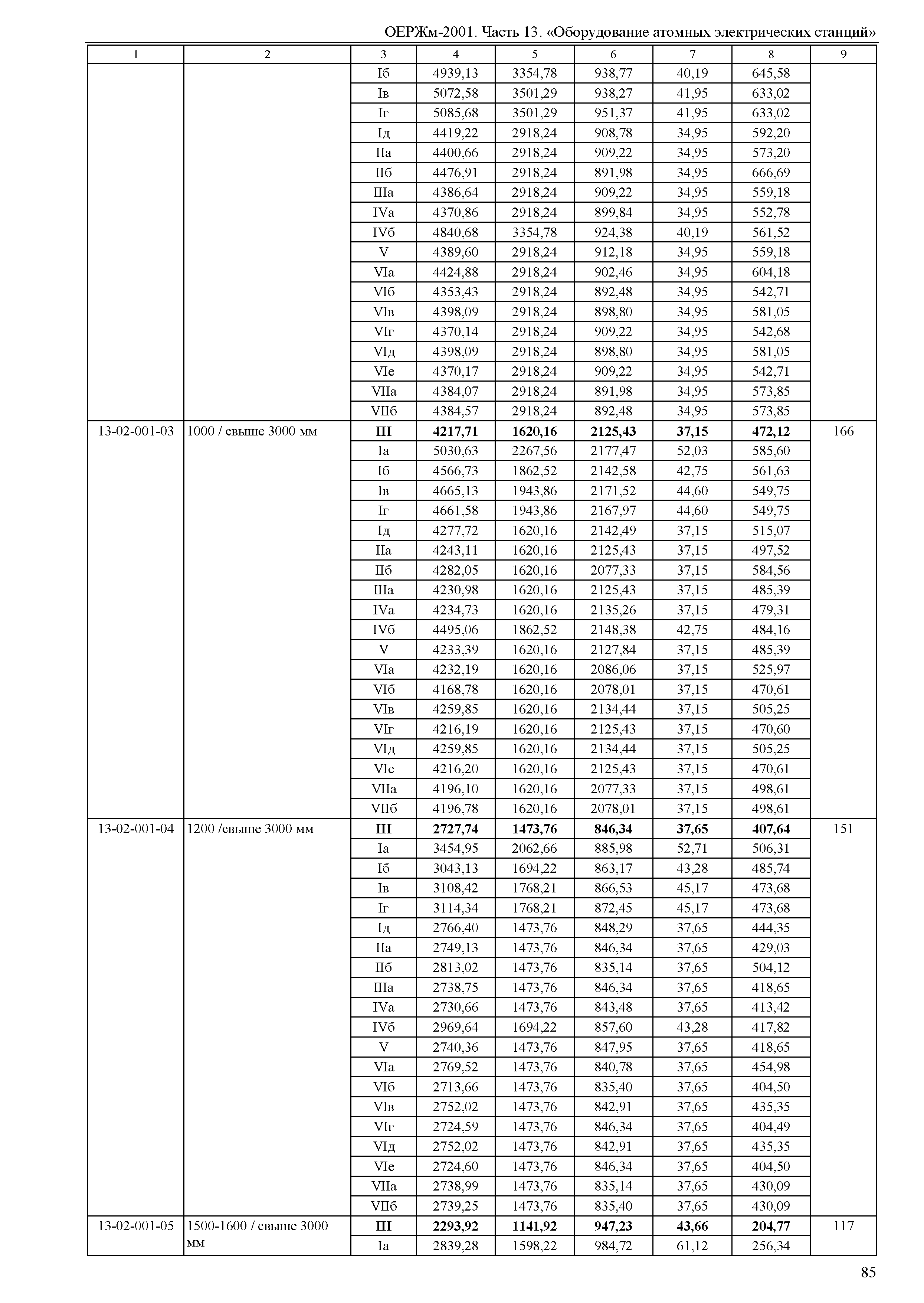 ОЕРЖм-2001. Часть 13. «Оборудование атомных электрических станций»

| 1 | 2 | 3 | 4 | 5 | 6 | 7 | 8 | 9 |
|---|---|---|---|---|---|---|---|---|
| | | Iб | 4939,13 | 3354,78 | 938,77 | 40,19 | 645,58 | |
| | | Iв | 5072,58 | 3501,29 | 938,27 | 41,95 | 633,02 | |
| | | Iг | 5085,68 | 3501,29 | 951,37 | 41,95 | 633,02 | |
| | | Iд | 4419,22 | 2918,24 | 908,78 | 34,95 | 592,20 | |
| | | IIа | 4400,66 | 2918,24 | 909,22 | 34,95 | 573,20 | |
| | | IIб | 4476,91 | 2918,24 | 891,98 | 34,95 | 666,69 | |
| | | IIIа | 4386,64 | 2918,24 | 909,22 | 34,95 | 559,18 | |
| | | IVа | 4370,86 | 2918,24 | 899,84 | 34,95 | 552,78 | |
| | | IVб | 4840,68 | 3354,78 | 924,38 | 40,19 | 561,52 | |
| | | V | 4389,60 | 2918,24 | 912,18 | 34,95 | 559,18 | |
| | | VIа | 4424,88 | 2918,24 | 902,46 | 34,95 | 604,18 | |
| | | VIб | 4353,43 | 2918,24 | 892,48 | 34,95 | 542,71 | |
| | | VIв | 4398,09 | 2918,24 | 898,80 | 34,95 | 581,05 | |
| | | VIг | 4370,14 | 2918,24 | 909,22 | 34,95 | 542,68 | |
| | | VIд | 4398,09 | 2918,24 | 898,80 | 34,95 | 581,05 | |
| | | VIе | 4370,17 | 2918,24 | 909,22 | 34,95 | 542,71 | |
| | | VIIа | 4384,07 | 2918,24 | 891,98 | 34,95 | 573,85 | |
| | | VIIб | 4384,57 | 2918,24 | 892,48 | 34,95 | 573,85 | |
| 13-02-001-03 | 1000 / свыше 3000 мм | **III** | **4217,71** | **1620,16** | **2125,43** | **37,15** | **472,12** | 166 |
| | | Iа | 5030,63 | 2267,56 | 2177,47 | 52,03 | 585,60 | |
| | | Iб | 4566,73 | 1862,52 | 2142,58 | 42,75 | 561,63 | |
| | | Iв | 4665,13 | 1943,86 | 2171,52 | 44,60 | 549,75 | |
| | | Iг | 4661,58 | 1943,86 | 2167,97 | 44,60 | 549,75 | |
| | | Iд | 4277,72 | 1620,16 | 2142,49 | 37,15 | 515,07 | |
| | | IIа | 4243,11 | 1620,16 | 2125,43 | 37,15 | 497,52 | |
| | | IIб | 4282,05 | 1620,16 | 2077,33 | 37,15 | 584,56 | |
| | | IIIа | 4230,98 | 1620,16 | 2125,43 | 37,15 | 485,39 | |
| | | IVа | 4234,73 | 1620,16 | 2135,26 | 37,15 | 479,31 | |
| | | IVб | 4495,06 | 1862,52 | 2148,38 | 42,75 | 484,16 | |
| | | V | 4233,39 | 1620,16 | 2127,84 | 37,15 | 485,39 | |
| | | VIа | 4232,19 | 1620,16 | 2086,06 | 37,15 | 525,97 | |
| | | VIб | 4168,78 | 1620,16 | 2078,01 | 37,15 | 470,61 | |
| | | VIв | 4259,85 | 1620,16 | 2134,44 | 37,15 | 505,25 | |
| | | VIг | 4216,19 | 1620,16 | 2125,43 | 37,15 | 470,60 | |
| | | VIд | 4259,85 | 1620,16 | 2134,44 | 37,15 | 505,25 | |
| | | VIе | 4216,20 | 1620,16 | 2125,43 | 37,15 | 470,61 | |
| | | VIIа | 4196,10 | 1620,16 | 2077,33 | 37,15 | 498,61 | |
| | | VIIб | 4196,78 | 1620,16 | 2078,01 | 37,15 | 498,61 | |
| 13-02-001-04 | 1200 /свыше 3000 мм | **III** | **2727,74** | **1473,76** | **846,34** | **37,65** | **407,64** | 151 |
| | | Iа | 3454,95 | 2062,66 | 885,98 | 52,71 | 506,31 | |
| | | Iб | 3043,13 | 1694,22 | 863,17 | 43,28 | 485,74 | |
| | | Iв | 3108,42 | 1768,21 | 866,53 | 45,17 | 473,68 | |
| | | Iг | 3114,34 | 1768,21 | 872,45 | 45,17 | 473,68 | |
| | | Iд | 2766,40 | 1473,76 | 848,29 | 37,65 | 444,35 | |
| | | IIа | 2749,13 | 1473,76 | 846,34 | 37,65 | 429,03 | |
| | | IIб | 2813,02 | 1473,76 | 835,14 | 37,65 | 504,12 | |
| | | IIIа | 2738,75 | 1473,76 | 846,34 | 37,65 | 418,65 | |
| | | IVа | 2730,66 | 1473,76 | 843,48 | 37,65 | 413,42 | |
| | | IVб | 2969,64 | 1694,22 | 857,60 | 43,28 | 417,82 | |
| | | V | 2740,36 | 1473,76 | 847,95 | 37,65 | 418,65 | |
| | | VIа | 2769,52 | 1473,76 | 840,78 | 37,65 | 454,98 | |
| | | VIб | 2713,66 | 1473,76 | 835,40 | 37,65 | 404,50 | |
| | | VIв | 2752,02 | 1473,76 | 842,91 | 37,65 | 435,35 | |
| | | VIг | 2724,59 | 1473,76 | 846,34 | 37,65 | 404,49 | |
| | | VIд | 2752,02 | 1473,76 | 842,91 | 37,65 | 435,35 | |
| | | VIе | 2724,60 | 1473,76 | 846,34 | 37,65 | 404,50 | |
| | | VIIа | 2738,99 | 1473,76 | 835,14 | 37,65 | 430,09 | |
| | | VIIб | 2739,25 | 1473,76 | 835,40 | 37,65 | 430,09 | |
| 13-02-001-05 | 1500-1600 / свыше 3000 мм | **III** | **2293,92** | **1141,92** | **947,23** | **43,66** | **204,77** | 117 |
| | | Iа | 2839,28 | 1598,22 | 984,72 | 61,12 | 256,34 | |

85